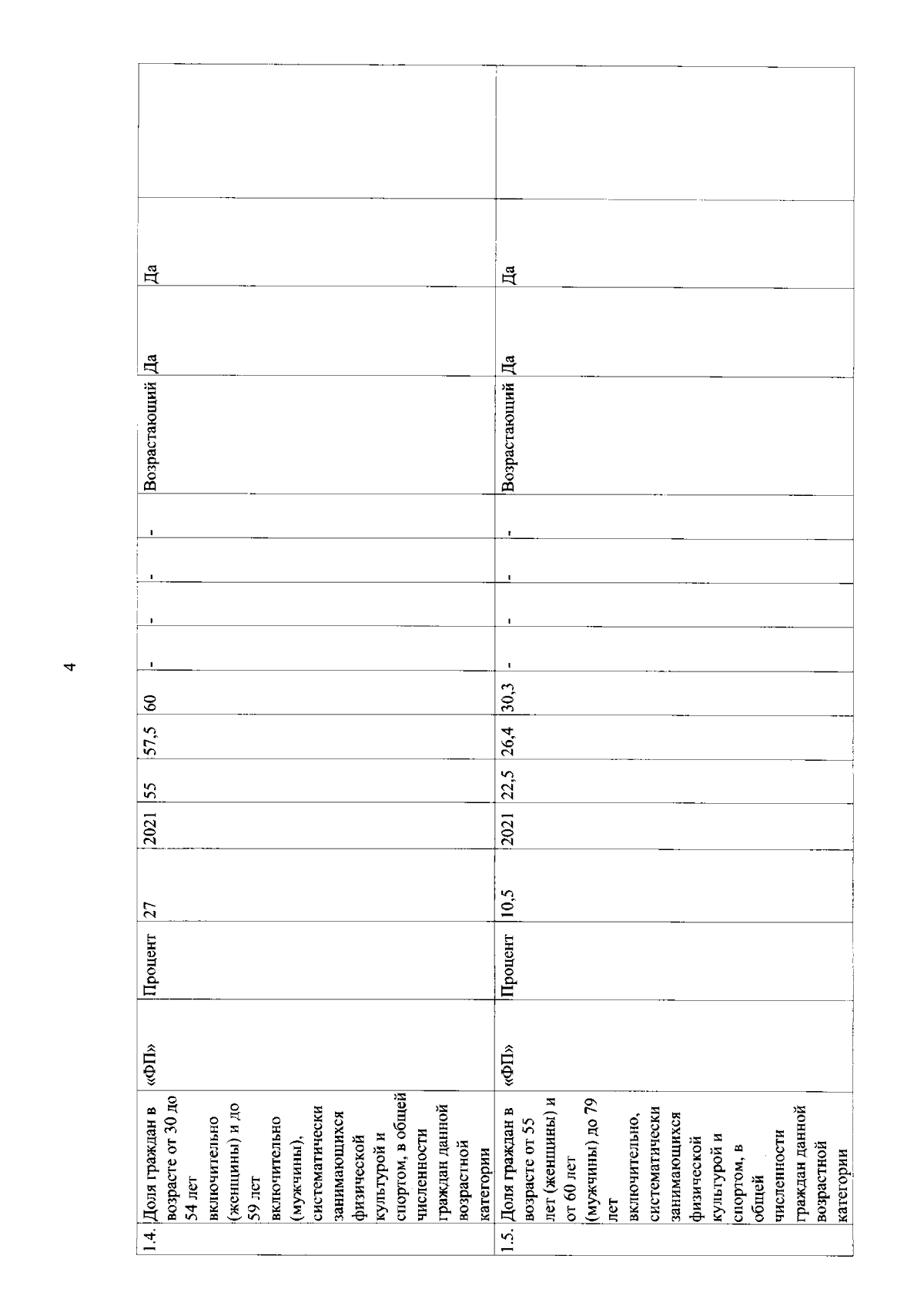 4

| 1.4. | Доля граждан в возрасте от 30 до 54 лет включительно (женщины) и до 59 лет включительно (мужчины), систематически занимающихся физической культурой и спортом, в общей численности граждан данной возрастной категории | «ФП» | Процент | 27 | 2021 | 55 | 57,5 | 60 | - | - | - | - | Возрастающий | Да | Да | |
|---|---|---|---|---|---|---|---|---|---|---|---|---|---|---|---|---|
| 1.5. | Доля граждан в возрасте от 55 лет (женщины) и от 60 лет (мужчины) до 79 лет включительно, систематически занимающихся физической культурой и спортом, в общей численности граждан данной возрастной категории | «ФП» | Процент | 10,5 | 2021 | 22,5 | 26,4 | 30,3 | - | - | - | - | Возрастающий | Да | Да | |